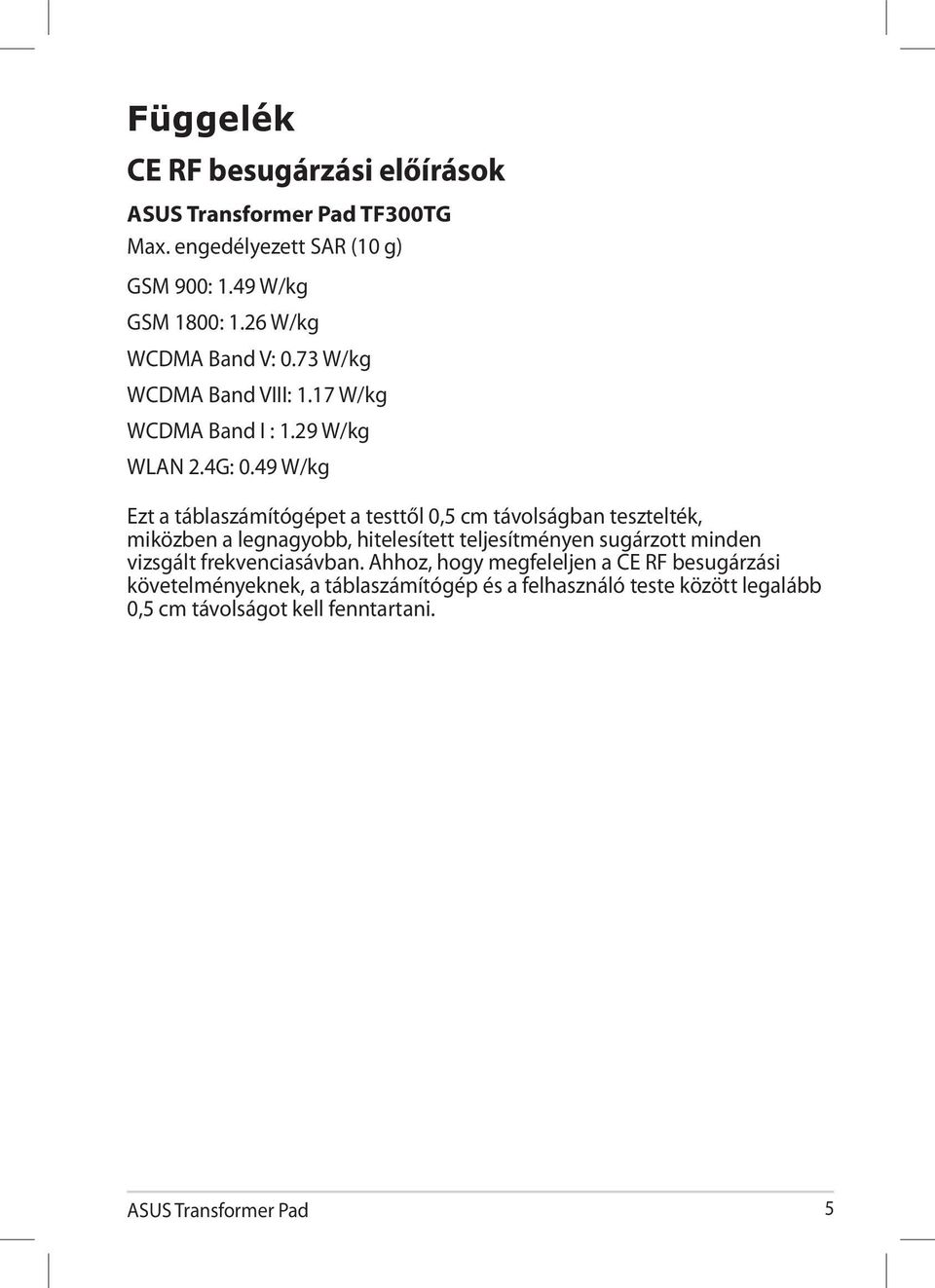 Függelék

CE RF besugárzási előírások

ASUS Transformer Pad TF300TG
Max. engedélyezett SAR (10 g)

GSM 900: 1.49 W/kg
GSM 1800: 1.26 W/kg
WCDMA Band V: 0.73 W/kg
WCDMA Band VIII: 1.17 W/kg
WCDMA Band I : 1.29 W/kg
WLAN 2.4G: 0.49 W/kg

Ezt a táblaszámítógépet a testtől 0,5 cm távolságban tesztelték, miközben a legnagyobb, hitelesített teljesítményen sugárzott minden vizsgált frekvenciasávban. Ahhoz, hogy megfeleljen a CE RF besugárzási követelményeknek, a táblaszámítógép és a felhasználó teste között legalább 0,5 cm távolságot kell fenntartani.

ASUS Transformer Pad

5